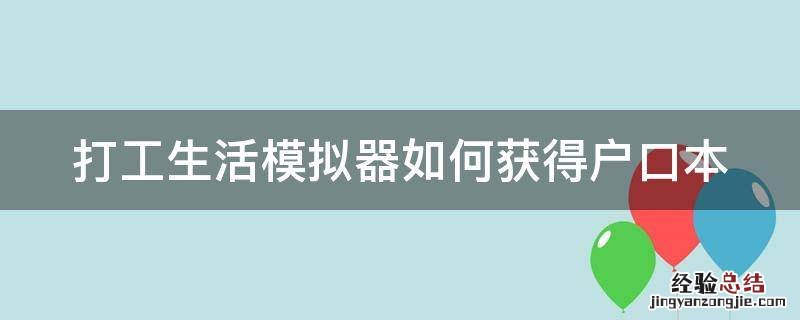 打工生活模拟器如何获得户口本

经验总结
jingyanzongjie.com